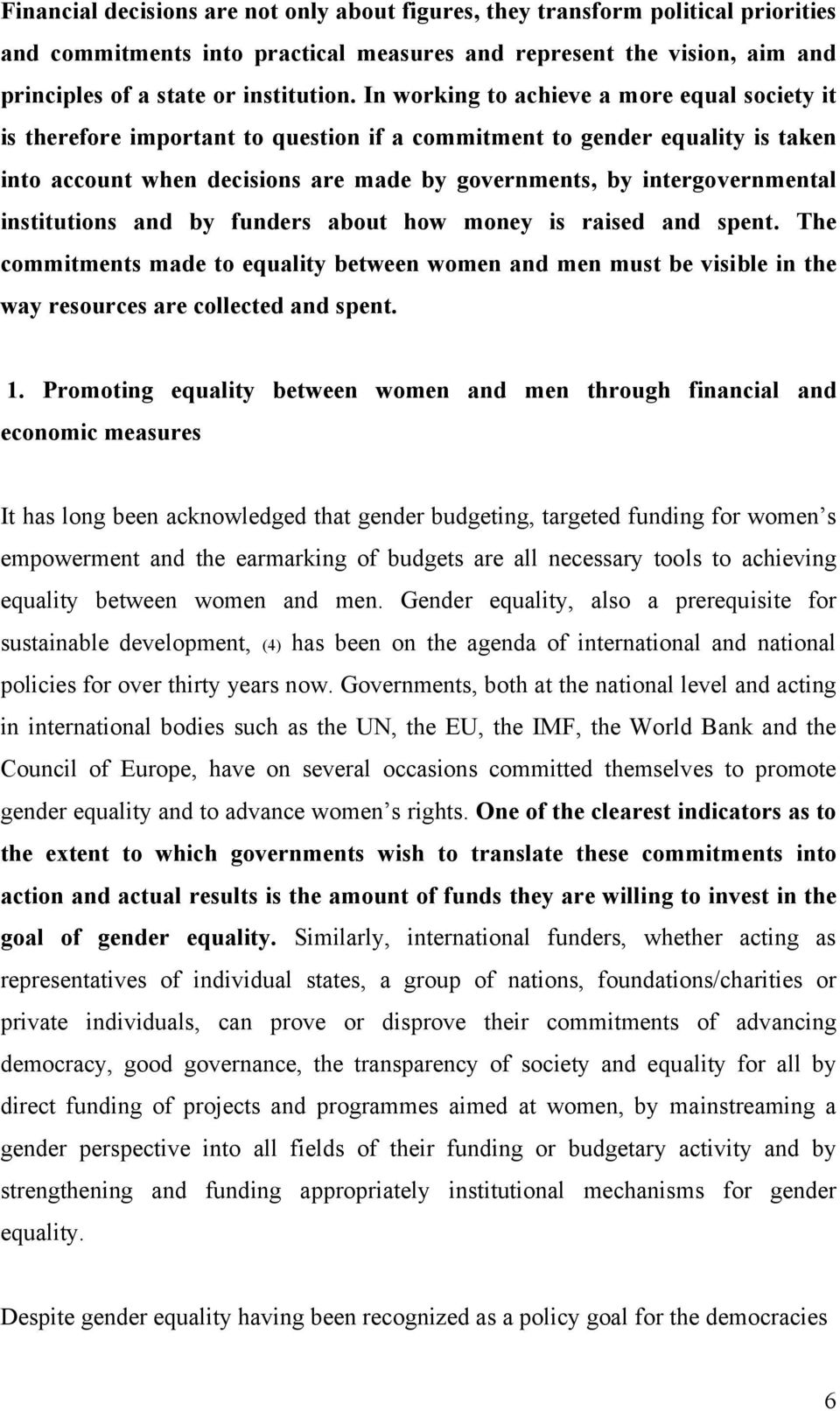 Financial decisions are not only about figures, they transform political priorities and commitments into practical measures and represent the vision, aim and principles of a state or institution. In working to achieve a more equal society it is therefore important to question if a commitment to gender equality is taken into account when decisions are made by governments, by intergovernmental institutions and by funders about how money is raised and spent. The commitments made to equality between women and men must be visible in the way resources are collected and spent.

1. Promoting equality between women and men through financial and economic measures

It has long been acknowledged that gender budgeting, targeted funding for women s empowerment and the earmarking of budgets are all necessary tools to achieving equality between women and men. Gender equality, also a prerequisite for sustainable development, (4) has been on the agenda of international and national policies for over thirty years now. Governments, both at the national level and acting in international bodies such as the UN, the EU, the IMF, the World Bank and the Council of Europe, have on several occasions committed themselves to promote gender equality and to advance women s rights. One of the clearest indicators as to the extent to which governments wish to translate these commitments into action and actual results is the amount of funds they are willing to invest in the goal of gender equality. Similarly, international funders, whether acting as representatives of individual states, a group of nations, foundations/charities or private individuals, can prove or disprove their commitments of advancing democracy, good governance, the transparency of society and equality for all by direct funding of projects and programmes aimed at women, by mainstreaming a gender perspective into all fields of their funding or budgetary activity and by strengthening and funding appropriately institutional mechanisms for gender equality.

Despite gender equality having been recognized as a policy goal for the democracies

6